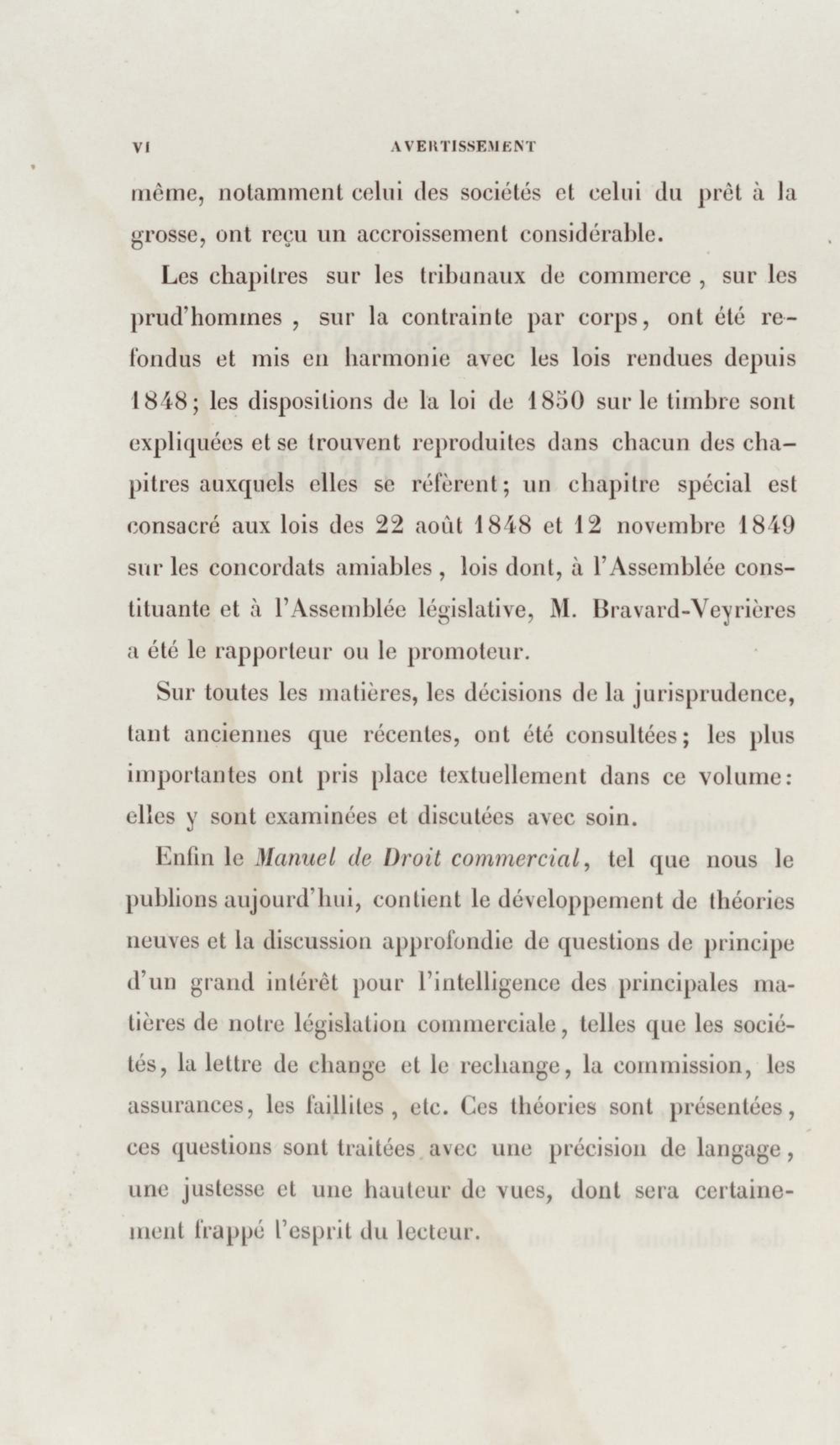 VI AVERTISSEMENT

même, notamment celui des sociétés et celui du prêt à la grosse, ont reçu un accroissement considérable.

Les chapitres sur les tribunaux de commerce , sur les prud'hommes , sur la contrainte par corps, ont été refondus et mis en harmonie avec les lois rendues depuis 1848; les dispositions de la loi de 1850 sur le timbre sont expliquées et se trouvent reproduites dans chacun des chapitres auxquels elles se réfèrent; un chapitre spécial est consacré aux lois des 22 août 1848 et 12 novembre 1849 sur les concordats amiables , lois dont, à l'Assemblée constituante et à l'Assemblée législative, M. Bravard-Veyrières a été le rapporteur ou le promoteur.

Sur toutes les matières, les décisions de la jurisprudence, tant anciennes que récentes, ont été consultées; les plus importantes ont pris place textuellement dans ce volume: elles y sont examinées et discutées avec soin.

Enfin le Manuel de Droit commercial, tel que nous le publions aujourd'hui, contient le développement de théories neuves et la discussion approfondie de questions de principe d'un grand intérêt pour l'intelligence des principales matières de notre législation commerciale, telles que les sociétés, la lettre de change et le rechange, la commission, les assurances, les faillites , etc. Ces théories sont présentées, ces questions sont traitées avec une précision de langage, une justesse et une hauteur de vues, dont sera certainement frappé l'esprit du lecteur.